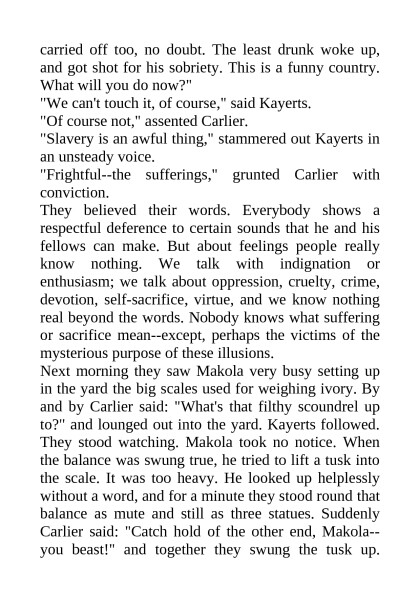 carried off too, no doubt. The least drunk woke up, and got shot for his sobriety. This is a funny country. What will you do now?"

"We can't touch it, of course," said Kayerts.

"Of course not," assented Carlier.

"Slavery is an awful thing," stammered out Kayerts in an unsteady voice.

"Frightful--the sufferings," grunted Carlier with conviction.

They believed their words. Everybody shows a respectful deference to certain sounds that he and his fellows can make. But about feelings people really know nothing. We talk with indignation or enthusiasm; we talk about oppression, cruelty, crime, devotion, self-sacrifice, virtue, and we know nothing real beyond the words. Nobody knows what suffering or sacrifice mean--except, perhaps the victims of the mysterious purpose of these illusions.

Next morning they saw Makola very busy setting up in the yard the big scales used for weighing ivory. By and by Carlier said: "What's that filthy scoundrel up to?" and lounged out into the yard. Kayerts followed. They stood watching. Makola took no notice. When the balance was swung true, he tried to lift a tusk into the scale. It was too heavy. He looked up helplessly without a word, and for a minute they stood round that balance as mute and still as three statues. Suddenly Carlier said: "Catch hold of the other end, Makola--you beast!" and together they swung the tusk up.